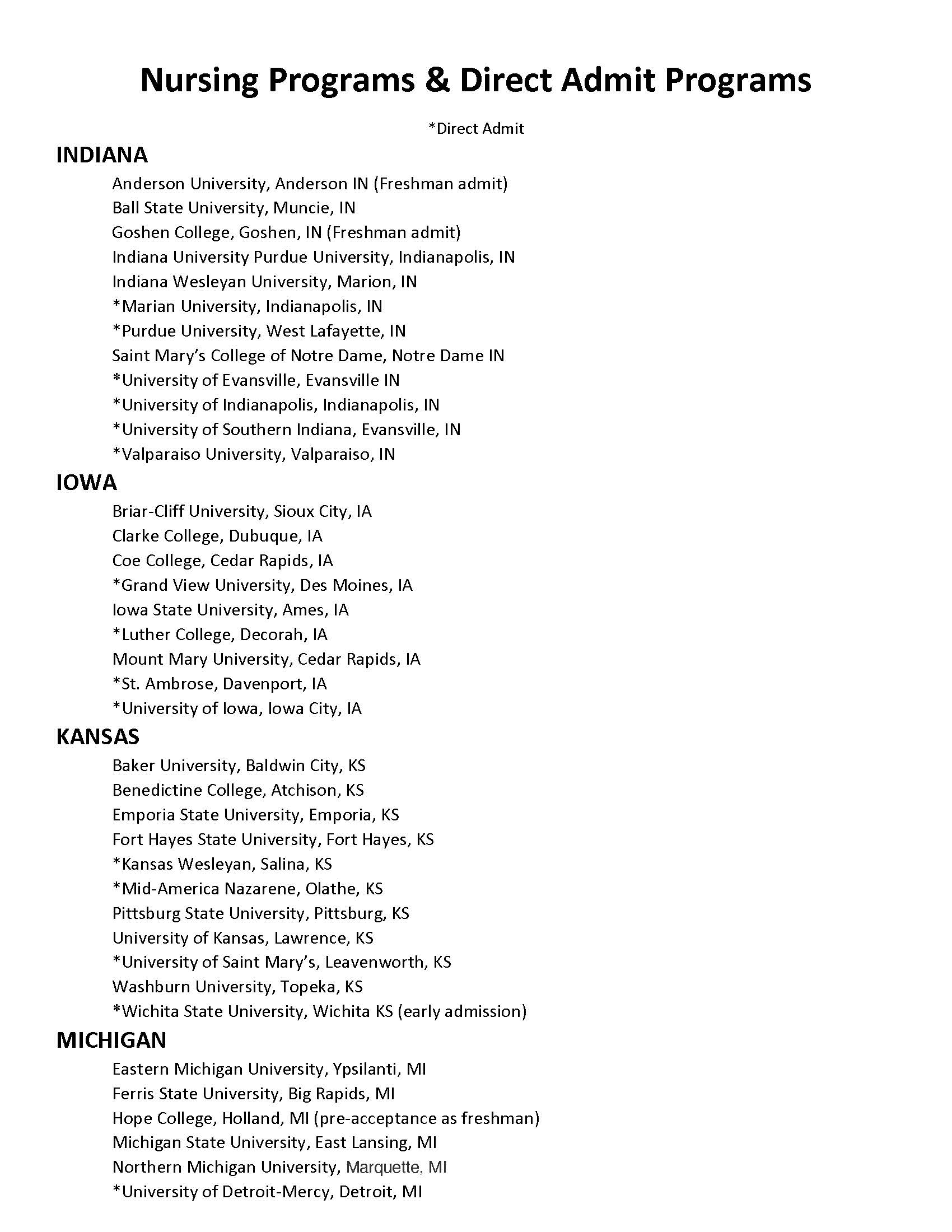 Nursing Programs & Direct Admit Programs

*Direct Admit

INDIANA

Anderson University, Anderson IN (Freshman admit)
Ball State University, Muncie, IN
Goshen College, Goshen, IN (Freshman admit)
Indiana University Purdue University, Indianapolis, IN
Indiana Wesleyan University, Marion, IN
*Marian University, Indianapolis, IN
*Purdue University, West Lafayette, IN
Saint Mary's College of Notre Dame, Notre Dame IN
*University of Evansville, Evansville IN
*University of Indianapolis, Indianapolis, IN
*University of Southern Indiana, Evansville, IN
*Valparaiso University, Valparaiso, IN

IOWA

Briar-Cliff University, Sioux City, IA
Clarke College, Dubuque, IA
Coe College, Cedar Rapids, IA
*Grand View University, Des Moines, IA
Iowa State University, Ames, IA
*Luther College, Decorah, IA
Mount Mary University, Cedar Rapids, IA
*St. Ambrose, Davenport, IA
*University of Iowa, Iowa City, IA

KANSAS

Baker University, Baldwin City, KS
Benedictine College, Atchison, KS
Emporia State University, Emporia, KS
Fort Hayes State University, Fort Hayes, KS
*Kansas Wesleyan, Salina, KS
*Mid-America Nazarene, Olathe, KS
Pittsburg State University, Pittsburg, KS
University of Kansas, Lawrence, KS
*University of Saint Mary's, Leavenworth, KS
Washburn University, Topeka, KS
*Wichita State University, Wichita KS (early admission)

MICHIGAN

Eastern Michigan University, Ypsilanti, MI
Ferris State University, Big Rapids, MI
Hope College, Holland, MI (pre-acceptance as freshman)
Michigan State University, East Lansing, MI
Northern Michigan University, Marquette, MI
*University of Detroit-Mercy, Detroit, MI